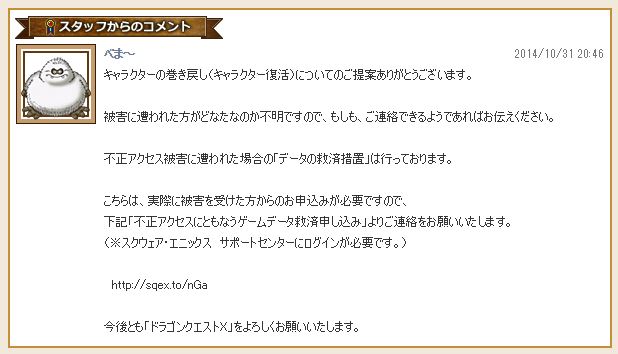 スタッフからのコメント

べま～

2014/10/31 20:46

キャラクターの巻き戻し(キャラクター復活)についてのご提案ありがとうございます。

被害に遭われた方がどなたなのか不明ですので、もしも、ご連絡できるようであればお伝えください。

不正アクセス被害に遭われた場合の「データの救済措置」は行っております。

こちらは、実際に被害を受けた方からのお申込みが必要ですので、
下記「不正アクセスにともなうゲームデータ救済申し込み」よりご連絡をお願いいたします。
(※スクウェア・エニックス サポートセンターにログインが必要です。)

http://sqex.to/nGa

今後とも「ドラゴンクエストX」をよろしくお願いいたします。